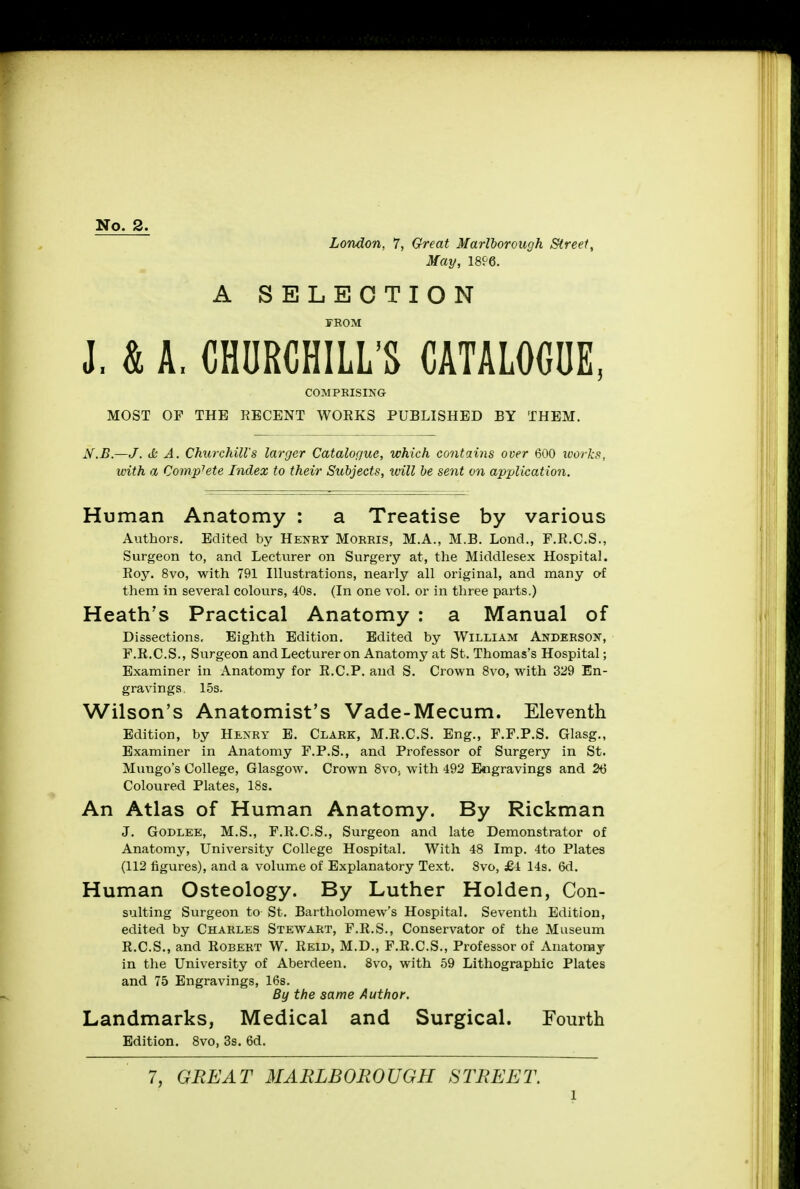 No. 2.

London, 7, Great Marlborough Street, May, 1896.

A SELECTION

FROM

J. & A. CHURCHILL'S CATALOGUE,

COMPRISING

MOST OF THE RECENT WORKS PUBLISHED BY THEM.

N.B.—J. & A. Churchill's larger Catalogue, which contains over 600 works, with a Complete Index to their Subjects, will be sent on application.

Human Anatomy : a Treatise by various Authors. Edited by Henry Morris, M.A., M.B. Lond., F.R.C.S., Surgeon to, and Lecturer on Surgery at, the Middlesex Hospital. Roy. 8vo, with 791 Illustrations, nearly all original, and many of them in several colours, 40s. (In one vol. or in three parts.)

Heath's Practical Anatomy : a Manual of Dissections. Eighth Edition. Edited by William Anderson, F.R.C.S., Surgeon and Lecturer on Anatomy at St. Thomas's Hospital; Examiner in Anatomy for R.C.P. and S. Crown 8vo, with 329 Engravings. 15s.

Wilson's Anatomist's Vade-Mecum. Eleventh Edition, by Henry E. Clark, M.R.C.S. Eng., F.F.P.S. Glasg., Examiner in Anatomy F.P.S., and Professor of Surgery in St. Mungo's College, Glasgow. Crown 8vo, with 492 Engravings and 26 Coloured Plates, 18s.

An Atlas of Human Anatomy. By Rickman J. Godlee, M.S., F.R.C.S., Surgeon and late Demonstrator of Anatomy, University College Hospital. With 48 Imp. 4to Plates (112 figures), and a volume of Explanatory Text. 8vo, £4 14s. 6d.

Human Osteology. By Luther Holden, Consulting Surgeon to St. Bartholomew's Hospital. Seventh Edition, edited by Charles Stewart, F.R.S., Conservator of the Museum R.C.S., and Robert W. Reid, M.D., F.R.C.S., Professor of Anatomy in the University of Aberdeen. 8vo, with 59 Lithographic Plates and 75 Engravings, 16s.

By the same Author.

Landmarks, Medical and Surgical. Fourth Edition. 8vo, 3s. 6d.

7, GREAT MARLBOROUGH STREET.

1